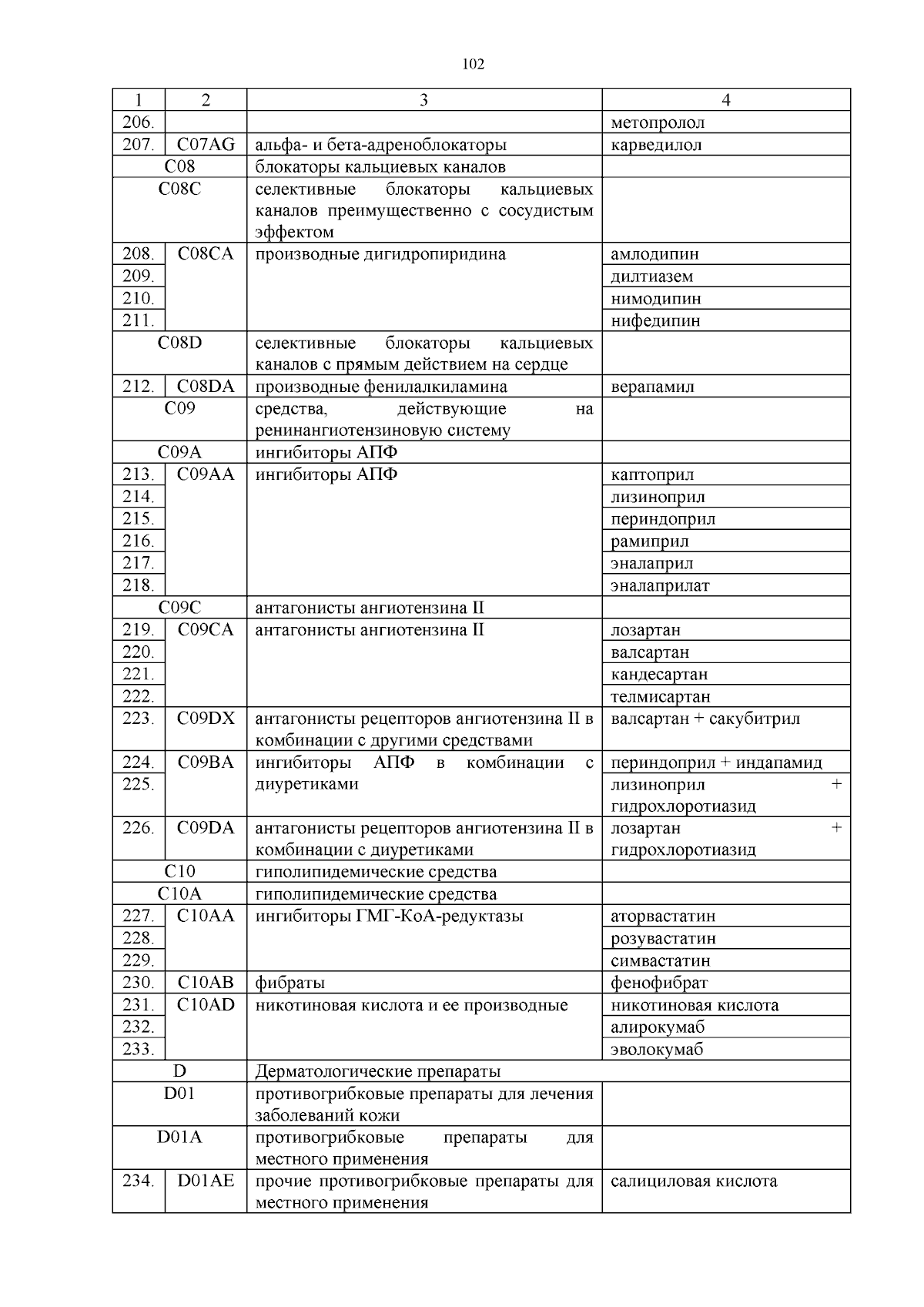 102

| 1 | 2 | 3 | 4 |
|---|---|---|---|
| 206. | | | метопролол |
| 207. | C07AG | альфа- и бета-адреноблокаторы | карведилол |
| C08 | | блокаторы кальциевых каналов | |
| C08C | | селективные блокаторы кальциевых каналов преимущественно с сосудистым эффектом | |
| 208. | C08CA | производные дигидропиридина | амлодипин |
| 209. | | | дилтиазем |
| 210. | | | нимодипин |
| 211. | | | нифедипин |
| C08D | | селективные блокаторы кальциевых каналов с прямым действием на сердце | |
| 212. | C08DA | производные фенилалкиламина | верапамил |
| C09 | | средства, действующие на ренинангиотензиновую систему | |
| C09A | | ингибиторы АПФ | |
| 213. | C09AA | ингибиторы АПФ | каптоприл |
| 214. | | | лизиноприл |
| 215. | | | периндоприл |
| 216. | | | рамиприл |
| 217. | | | эналаприл |
| 218. | | | эналаприлат |
| C09C | | антагонисты ангиотензина II | |
| 219. | C09CA | антагонисты ангиотензина II | лозартан |
| 220. | | | валсартан |
| 221. | | | кандесартан |
| 222. | | | телмисартан |
| 223. | C09DX | антагонисты рецепторов ангиотензина II в комбинации с другими средствами | валсартан + сакубитрил |
| 224. | C09BA | ингибиторы АПФ в комбинации с диуретиками | периндоприл + индапамид |
| 225. | | | лизиноприл + гидрохлоротиазид |
| 226. | C09DA | антагонисты рецепторов ангиотензина II в комбинации с диуретиками | лозартан + гидрохлоротиазид |
| C10 | | гиполипидемические средства | |
| C10A | | гиполипидемические средства | |
| 227. | C10AA | ингибиторы ГМГ-КоА-редуктазы | аторвастатин |
| 228. | | | розувастатин |
| 229. | | | симвастатин |
| 230. | C10AB | фибраты | фенофибрат |
| 231. | C10AD | никотиновая кислота и ее производные | никотиновая кислота |
| 232. | | | алирокумаб |
| 233. | | | эволокумаб |
| D | | Дерматологические препараты | |
| D01 | | противогрибковые препараты для лечения заболеваний кожи | |
| D01A | | противогрибковые препараты для местного применения | |
| 234. | D01AE | прочие противогрибковые препараты для местного применения | салициловая кислота |